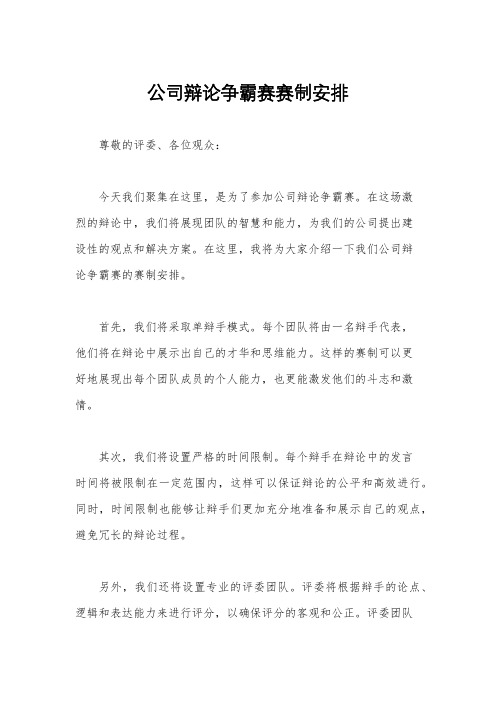 公司辩论争霸赛赛制安排

尊敬的评委、各位观众：

今天我们聚集在这里，是为了参加公司辩论争霸赛。在这场激烈的辩论中，我们将展现团队的智慧和能力，为我们的公司提出建设性的观点和解决方案。在这里，我将为大家介绍一下我们公司辩论争霸赛的赛制安排。

首先，我们将采取单辩手模式。每个团队将由一名辩手代表，他们将在辩论中展示出自己的才华和思维能力。这样的赛制可以更好地展现出每个团队成员的个人能力，也更能激发他们的斗志和激情。

其次，我们将设置严格的时间限制。每个辩手在辩论中的发言时间将被限制在一定范围内，这样可以保证辩论的公平和高效进行。同时，时间限制也能够让辩手们更加充分地准备和展示自己的观点，避免冗长的辩论过程。

另外，我们还将设置专业的评委团队。评委将根据辩手的论点、逻辑和表达能力来进行评分，以确保评分的客观和公正。评委团队